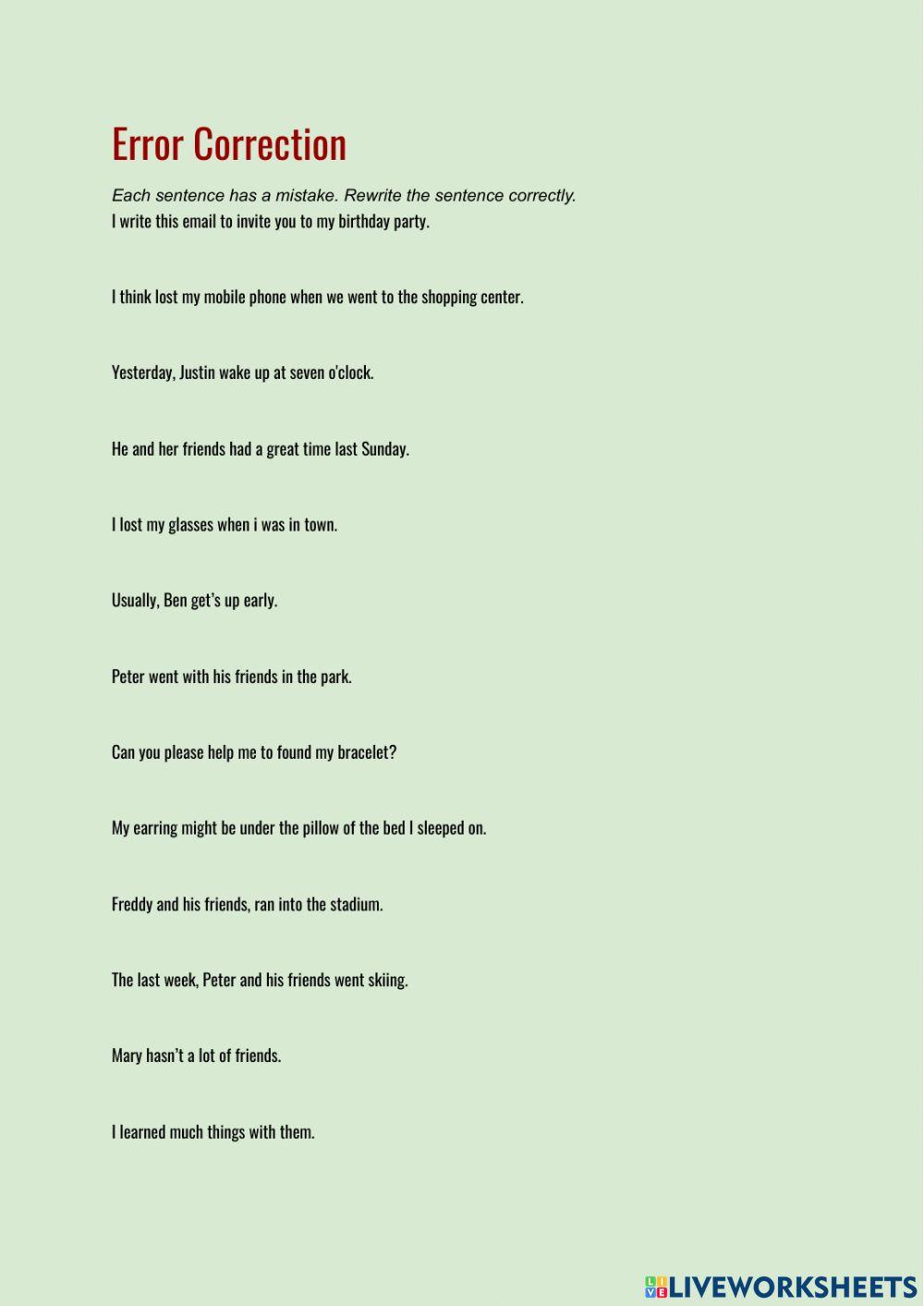 Error Correction

Each sentence has a mistake. Rewrite the sentence correctly.

I write this email to invite you to my birthday party.

I think lost my mobile phone when we went to the shopping center.

Yesterday, Justin wake up at seven o'clock.

He and her friends had a great time last Sunday.

I lost my glasses when i was in town.

Usually, Ben get's up early.

Peter went with his friends in the park.

Can you please help me to found my bracelet?

My earring might be under the pillow of the bed I sleeped on.

Freddy and his friends, ran into the stadium.

The last week, Peter and his friends went skiing.

Mary hasn't a lot of friends.

I learned much things with them.

LIVEWORKSHEETS